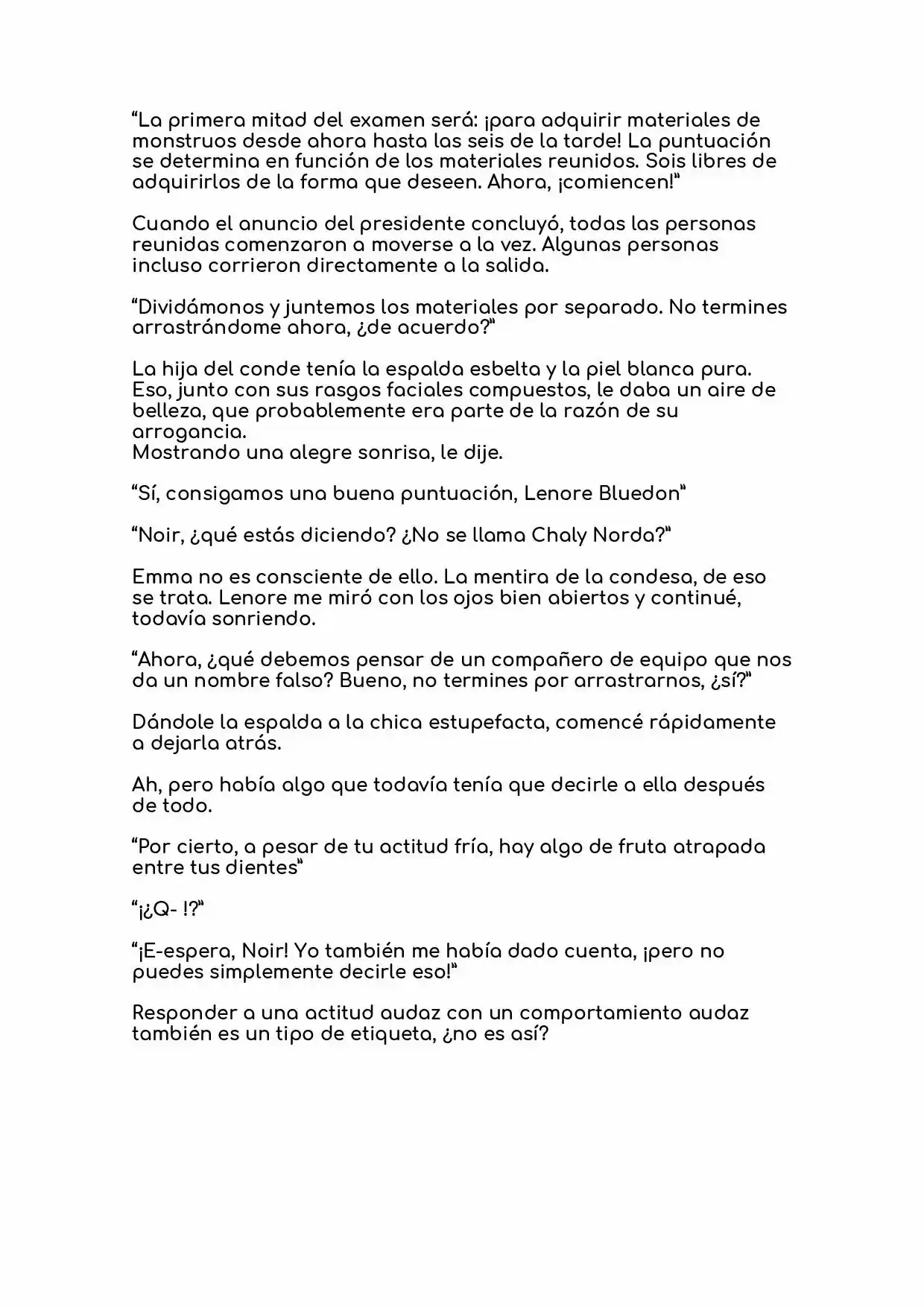 "La primera mitad del examen será: ¡para adquirir materiales de monstruos desde ahora hasta las seis de la tarde! La puntuación se determina en función de los materiales reunidos. Sois libres de adquirirlos de la forma que deseen. Ahora, ¡comiencen!"

Cuando el anuncio del presidente concluyó, todas las personas reunidas comenzaron a moverse a la vez. Algunas personas incluso corrieron directamente a la salida.

"Dividámonos y juntemos los materiales por separado. No termines arrastrándome ahora, ¿de acuerdo?"

La hija del conde tenía la espalda esbelta y la piel blanca pura. Eso, junto con sus rasgos faciales compuestos, le daba un aire de belleza, que probablemente era parte de la razón de su arrogancia.
Mostrando una alegre sonrisa, le dije.

"Sí, consigamos una buena puntuación, Lenore Bluedon"

"Noir, ¿qué estás diciendo? ¿No se llama Chaly Norda?"

Emma no es consciente de ello. La mentira de la condesa, de eso se trata. Lenore me miró con los ojos bien abiertos y continué, todavía sonriendo.

"Ahora, ¿qué debemos pensar de un compañero de equipo que nos da un nombre falso? Bueno, no termines por arrastrarnos, ¿sí?"

Dándole la espalda a la chica estupefacta, comencé rápidamente a dejarla atrás.

Ah, pero había algo que todavía tenía que decirle a ella después de todo.

"Por cierto, a pesar de tu actitud fría, hay algo de fruta atrapada entre tus dientes"

"¡¿Q- !?"

"¡E-espera, Noir! Yo también me había dado cuenta, ¡pero no puedes simplemente decirle eso!"

Responder a una actitud audaz con un comportamiento audaz también es un tipo de etiqueta, ¿no es así?